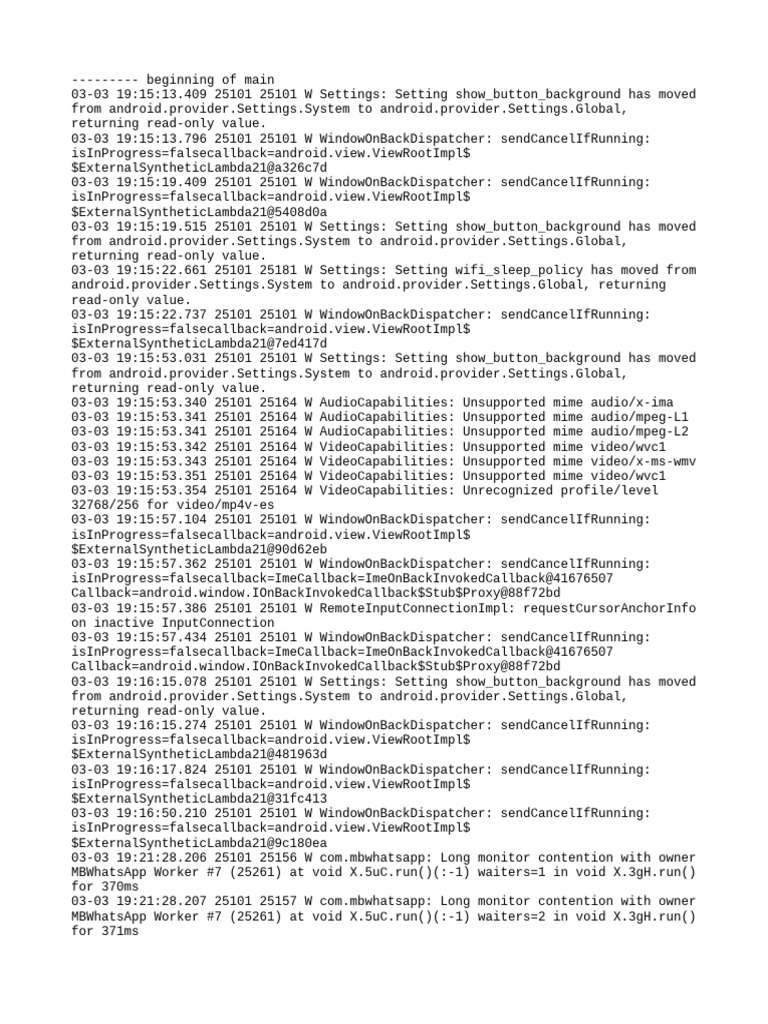 --------- beginning of main
03-03 19:15:13.409 25101 25101 W Settings: Setting show_button_background has moved from android.provider.Settings.System to android.provider.Settings.Global, returning read-only value.
03-03 19:15:13.796 25101 25101 W WindowOnBackDispatcher: sendCancelIfRunning: isInProgress=falsecallback=android.view.ViewRootImpl$ $ExternalSyntheticLambda21@a326c7d
03-03 19:15:19.409 25101 25101 W WindowOnBackDispatcher: sendCancelIfRunning: isInProgress=falsecallback=android.view.ViewRootImpl$ $ExternalSyntheticLambda21@5408d0a
03-03 19:15:19.515 25101 25101 W Settings: Setting show_button_background has moved from android.provider.Settings.System to android.provider.Settings.Global, returning read-only value.
03-03 19:15:22.661 25101 25181 W Settings: Setting wifi_sleep_policy has moved from android.provider.Settings.System to android.provider.Settings.Global, returning read-only value.
03-03 19:15:22.737 25101 25101 W WindowOnBackDispatcher: sendCancelIfRunning: isInProgress=falsecallback=android.view.ViewRootImpl$ $ExternalSyntheticLambda21@7ed417d
03-03 19:15:53.031 25101 25101 W Settings: Setting show_button_background has moved from android.provider.Settings.System to android.provider.Settings.Global, returning read-only value.
03-03 19:15:53.340 25101 25164 W AudioCapabilities: Unsupported mime audio/x-ima
03-03 19:15:53.341 25101 25164 W AudioCapabilities: Unsupported mime audio/mpeg-L1
03-03 19:15:53.341 25101 25164 W AudioCapabilities: Unsupported mime audio/mpeg-L2
03-03 19:15:53.342 25101 25164 W VideoCapabilities: Unsupported mime video/wvc1
03-03 19:15:53.343 25101 25164 W VideoCapabilities: Unsupported mime video/x-ms-wmv
03-03 19:15:53.351 25101 25164 W VideoCapabilities: Unsupported mime video/wvc1
03-03 19:15:53.354 25101 25164 W VideoCapabilities: Unrecognized profile/level 32768/256 for video/mp4v-es
03-03 19:15:57.104 25101 25101 W WindowOnBackDispatcher: sendCancelIfRunning: isInProgress=falsecallback=android.view.ViewRootImpl$ $ExternalSyntheticLambda21@90d62eb
03-03 19:15:57.362 25101 25101 W WindowOnBackDispatcher: sendCancelIfRunning: isInProgress=falsecallback=ImeCallback=ImeOnBackInvokedCallback@41676507 Callback=android.window.IOnBackInvokedCallback$Stub$Proxy@88f72bd
03-03 19:15:57.386 25101 25101 W RemoteInputConnectionImpl: requestCursorAnchorInfo on inactive InputConnection
03-03 19:15:57.434 25101 25101 W WindowOnBackDispatcher: sendCancelIfRunning: isInProgress=falsecallback=ImeCallback=ImeOnBackInvokedCallback@41676507 Callback=android.window.IOnBackInvokedCallback$Stub$Proxy@88f72bd
03-03 19:16:15.078 25101 25101 W Settings: Setting show_button_background has moved from android.provider.Settings.System to android.provider.Settings.Global, returning read-only value.
03-03 19:16:15.274 25101 25101 W WindowOnBackDispatcher: sendCancelIfRunning: isInProgress=falsecallback=android.view.ViewRootImpl$ $ExternalSyntheticLambda21@481963d
03-03 19:16:17.824 25101 25101 W WindowOnBackDispatcher: sendCancelIfRunning: isInProgress=falsecallback=android.view.ViewRootImpl$ $ExternalSyntheticLambda21@31fc413
03-03 19:16:50.210 25101 25101 W WindowOnBackDispatcher: sendCancelIfRunning: isInProgress=falsecallback=android.view.ViewRootImpl$ $ExternalSyntheticLambda21@9c180ea
03-03 19:21:28.206 25101 25156 W com.mbwhatsapp: Long monitor contention with owner MBWhatsApp Worker #7 (25261) at void X.5uC.run()(:-1) waiters=1 in void X.3gH.run() for 370ms
03-03 19:21:28.207 25101 25157 W com.mbwhatsapp: Long monitor contention with owner MBWhatsApp Worker #7 (25261) at void X.5uC.run()(:-1) waiters=2 in void X.3gH.run() for 371ms